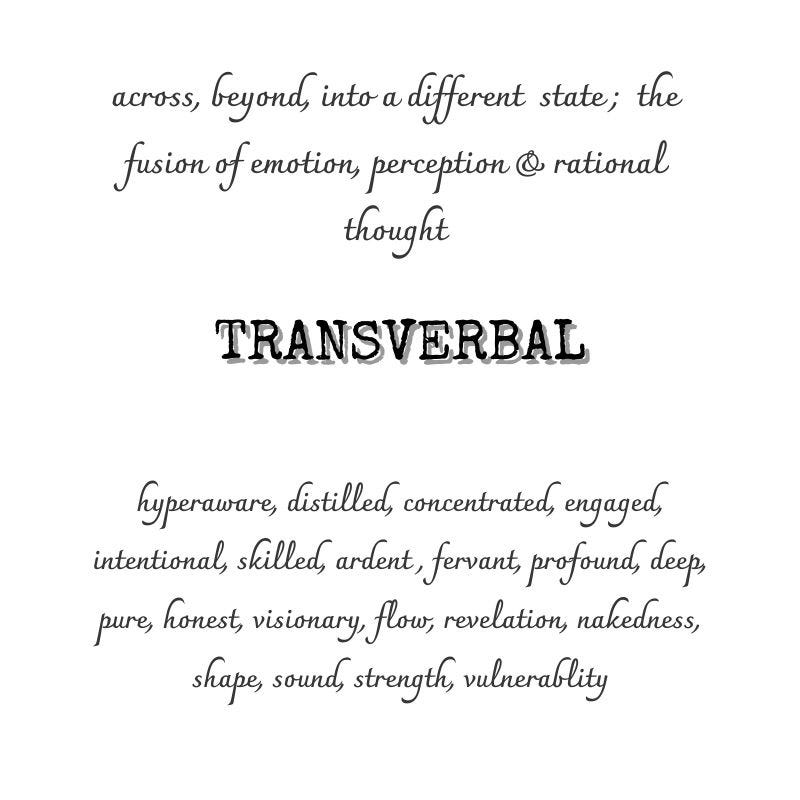 across, beyond, into a different state; the fusion of emotion, perception & rational thought

TRANSVERBAL

hyperaware, distilled, concentrated, engaged, intentional, skilled, ardent, fervant, profound, deep, pure, honest, visionary, flow, revelation, nakedness, shape, sound, strength, vulnerablity